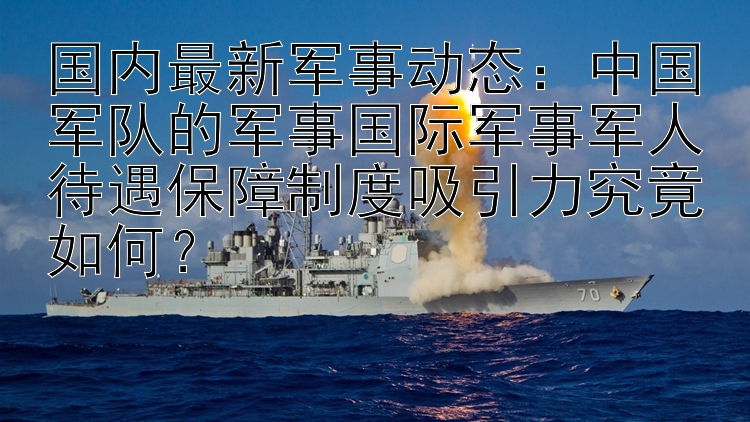 国内最新军事动态：中国军队的军事国际军事军人待遇保障制度吸引力究竟如何？

70